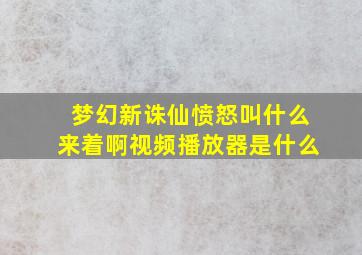 梦幻新诛仙愤怒叫什么来着啊视频播放器是什么